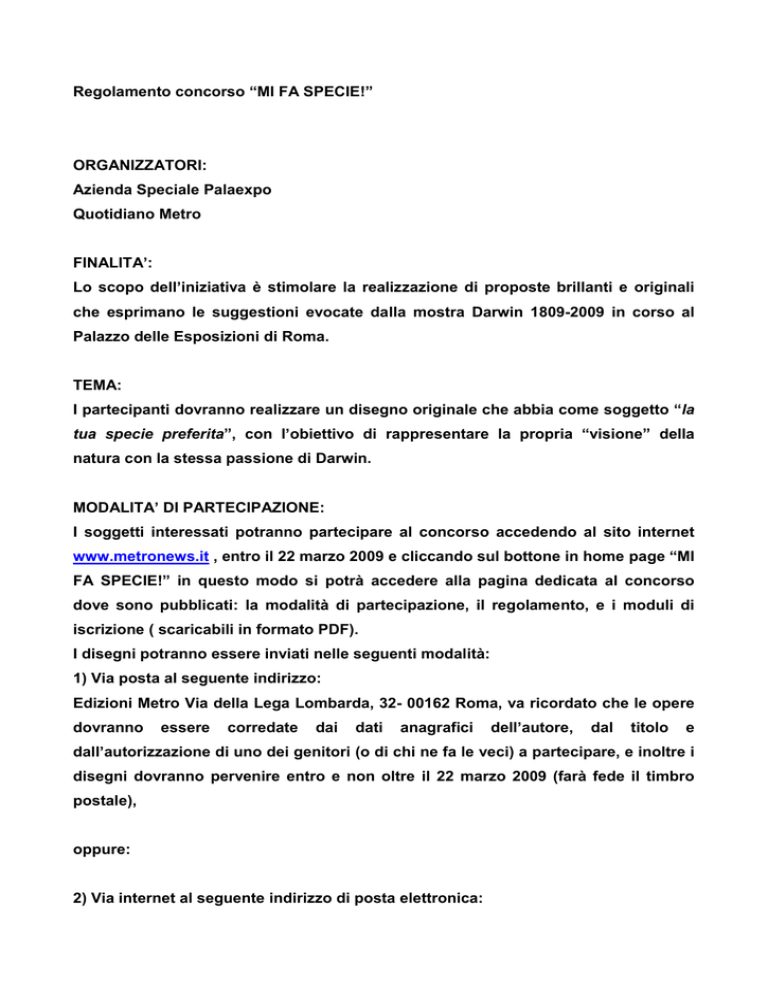 Regolamento concorso “MI FA SPECIE!”

ORGANIZZATORI:
Azienda Speciale Palaexpo
Quotidiano Metro

FINALITA’:
Lo scopo dell’iniziativa è stimolare la realizzazione di proposte brillanti e originali che esprimano le suggestioni evocate dalla mostra Darwin 1809-2009 in corso al Palazzo delle Esposizioni di Roma.

TEMA:
I partecipanti dovranno realizzare un disegno originale che abbia come soggetto “la tua specie preferita”, con l’obiettivo di rappresentare la propria “visione” della natura con la stessa passione di Darwin.

MODALITA’ DI PARTECIPAZIONE:
I soggetti interessati potranno partecipare al concorso accedendo al sito internet www.metronews.it , entro il 22 marzo 2009 e cliccando sul bottone in home page “MI FA SPECIE!” in questo modo si potrà accedere alla pagina dedicata al concorso dove sono pubblicati: la modalità di partecipazione, il regolamento, e i moduli di iscrizione ( scaricabili in formato PDF).
I disegni potranno essere inviati nelle seguenti modalità:
1) Via posta al seguente indirizzo:
Edizioni Metro Via della Lega Lombarda, 32- 00162 Roma, va ricordato che le opere dovranno essere corredate dai dati anagrafici dell’autore, dal titolo e dall’autorizzazione di uno dei genitori (o di chi ne fa le veci) a partecipare, e inoltre i disegni dovranno pervenire entro e non oltre il 22 marzo 2009 (farà fede il timbro postale),

oppure:

2) Via internet al seguente indirizzo di posta elettronica: